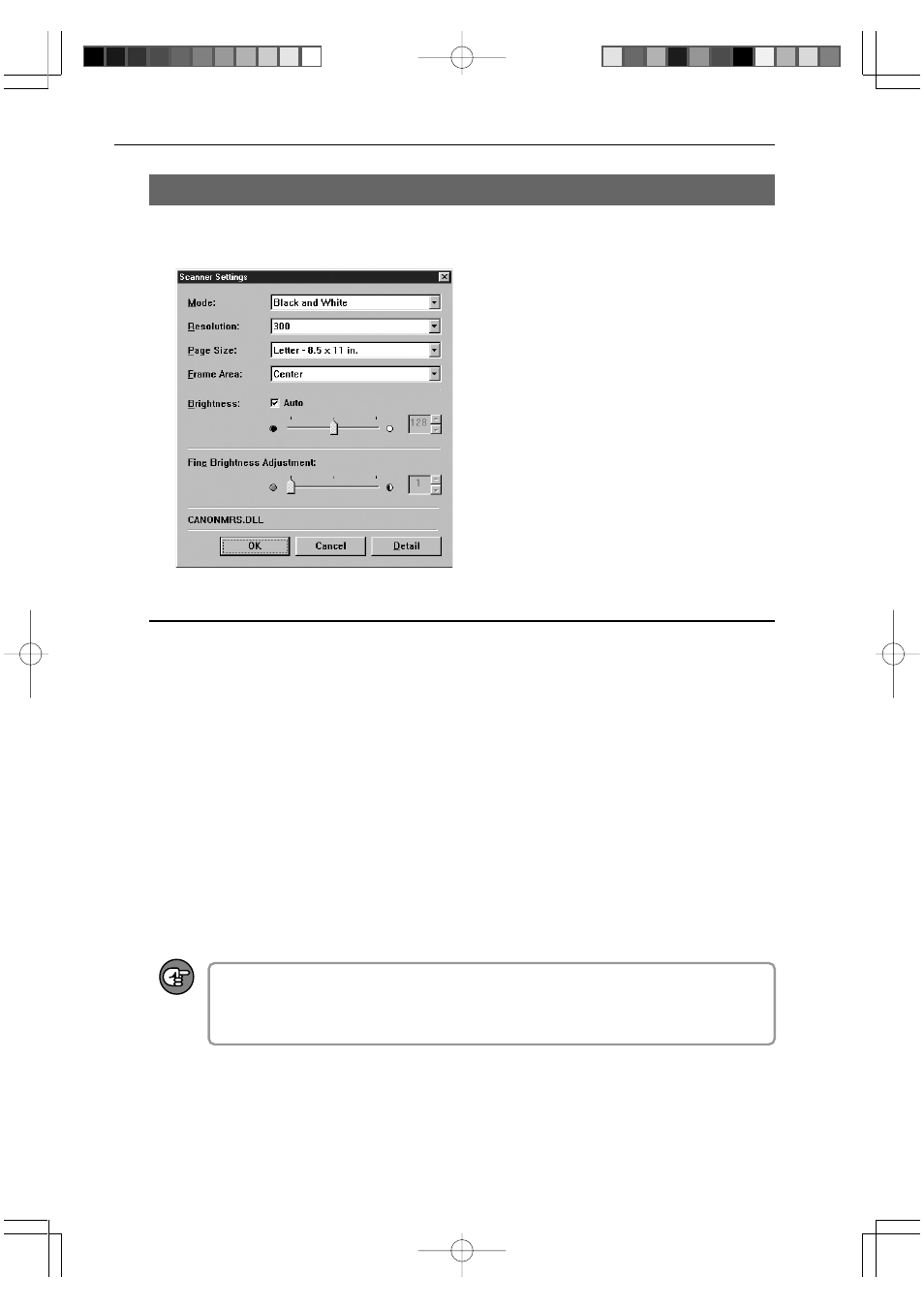 Scanner Settings

Mode: Black and White

Resolution: 300

Page Size: Letter - 8.5 x 11 in.

Frame Area: Center

Brightness: Auto

128

Fine Brightness Adjustment:

1

CANONMRS.DLL

OK

Cancel

Detail